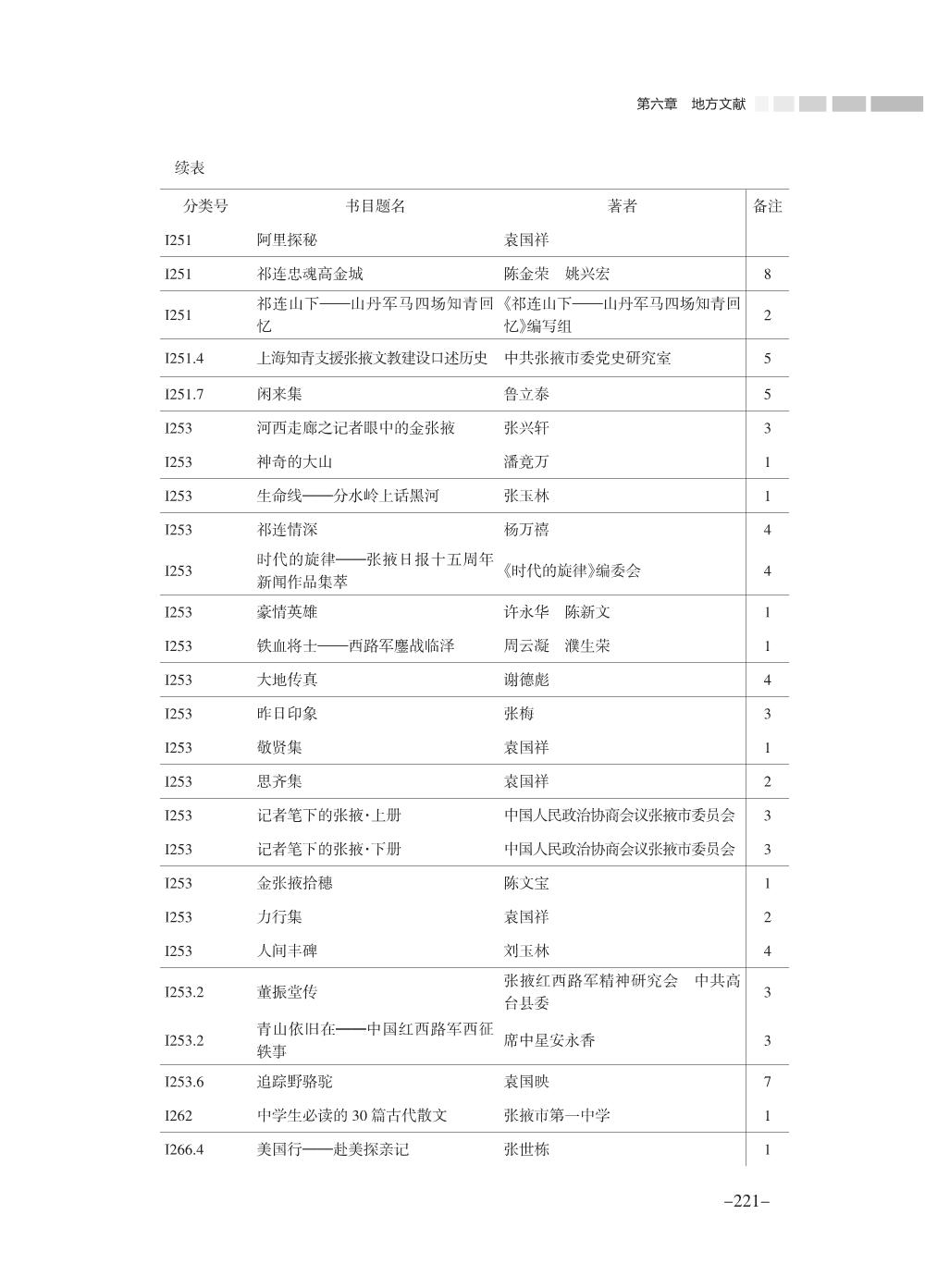 第六章　地方文献

续表

| 分类号 | 书目题名 | 著者 | 备注 |
|---|---|---|---|
| I251 | 阿里探秘 | 袁国祥 | |
| I251 | 祁连忠魂高金城 | 陈金荣　姚兴宏 | 8 |
| I251 | 祁连山下——山丹军马四场知青回忆 | 《祁连山下——山丹军马四场知青回忆》编写组 | 2 |
| I251.4 | 上海知青支援张掖文教建设口述历史 | 中共张掖市委党史研究室 | 5 |
| I251.7 | 闲来集 | 鲁立泰 | 5 |
| I253 | 河西走廊之记者眼中的金张掖 | 张兴轩 | 3 |
| I253 | 神奇的大山 | 潘竟万 | 1 |
| I253 | 生命线——分水岭上话黑河 | 张玉林 | 1 |
| I253 | 祁连情深 | 杨万禧 | 4 |
| I253 | 时代的旋律——张掖日报十五周年新闻作品集萃 | 《时代的旋律》编委会 | 4 |
| I253 | 豪情英雄 | 许永华　陈新文 | 1 |
| I253 | 铁血将士——西路军鏖战临泽 | 周云凝　濮生荣 | 1 |
| I253 | 大地传真 | 谢德彪 | 4 |
| I253 | 昨日印象 | 张梅 | 3 |
| I253 | 敬贤集 | 袁国祥 | 1 |
| I253 | 思齐集 | 袁国祥 | 2 |
| I253 | 记者笔下的张掖·上册 | 中国人民政治协商会议张掖市委员会 | 3 |
| I253 | 记者笔下的张掖·下册 | 中国人民政治协商会议张掖市委员会 | 3 |
| I253 | 金张掖拾穗 | 陈文宝 | 1 |
| I253 | 力行集 | 袁国祥 | 2 |
| I253 | 人间丰碑 | 刘玉林 | 4 |
| I253.2 | 董振堂传 | 张掖红西路军精神研究会　中共高台县委 | 3 |
| I253.2 | 青山依旧在——中国红西路军西征轶事 | 席中星安永香 | 3 |
| I253.6 | 追踪野骆驼 | 袁国映 | 7 |
| I262 | 中学生必读的 30 篇古代散文 | 张掖市第一中学 | 1 |
| I266.4 | 美国行——赴美探亲记 | 张世栋 | 1 |

–221–